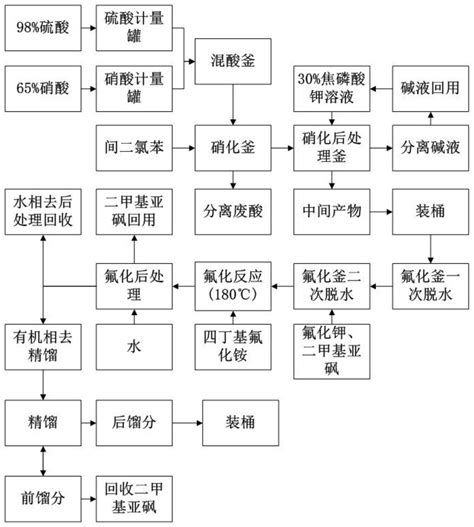 98%硫酸

硫酸计量罐

65%硝酸

硝酸计量罐

混酸釜

30%焦磷酸钾溶液

碱液回用

间二氯苯

硝化釜

硝化后处理釜

分离碱液

水相去后处理回收

二甲基亚砜回用

分离废酸

中间产物

装桶

氟化后处理

氟化反应（180℃）

氟化釜二次脱水

氟化釜一次脱水

有机相去精馏

水

四丁基氟化铵

氟化钾、二甲基亚砜

精馏

后馏分

装桶

前馏分

回收二甲基亚砜